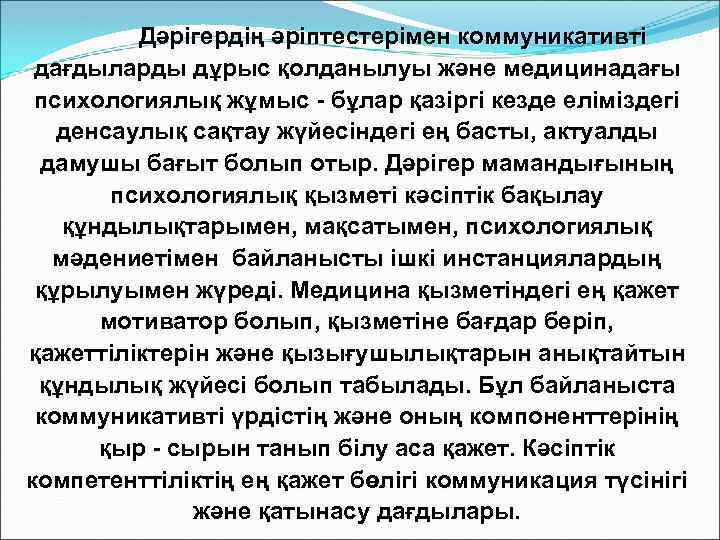 Дәрігердің әріптестерімен коммуникативті дағдыларды дұрыс қолданылуы және медицинадағы психологиялық жұмыс - бұлар қазіргі кезде еліміздегі денсаулық сақтау жүйесіндегі ең басты, актуалды дамушы бағыт болып отыр. Дәрігер мамандығының психологиялық қызметі кәсіптік бақылау құндылықтарымен, мақсатымен, психологиялық мәдениетімен байланысты ішкі инстанциялардың құрылуымен жүреді. Медицина қызметіндегі ең қажет мотиватор болып, қызметіне бағдар беріп, қажеттіліктерін және қызығушылықтарын анықтайтын құндылық жүйесі болып табылады. Бұл байланыста коммуникативті үрдістің және оның компоненттерінің қыр - сырын танып білу аса қажет. Кәсіптік компетенттіліктің ең қажет бөлігі коммуникация түсінігі және қатынасу дағдылары.